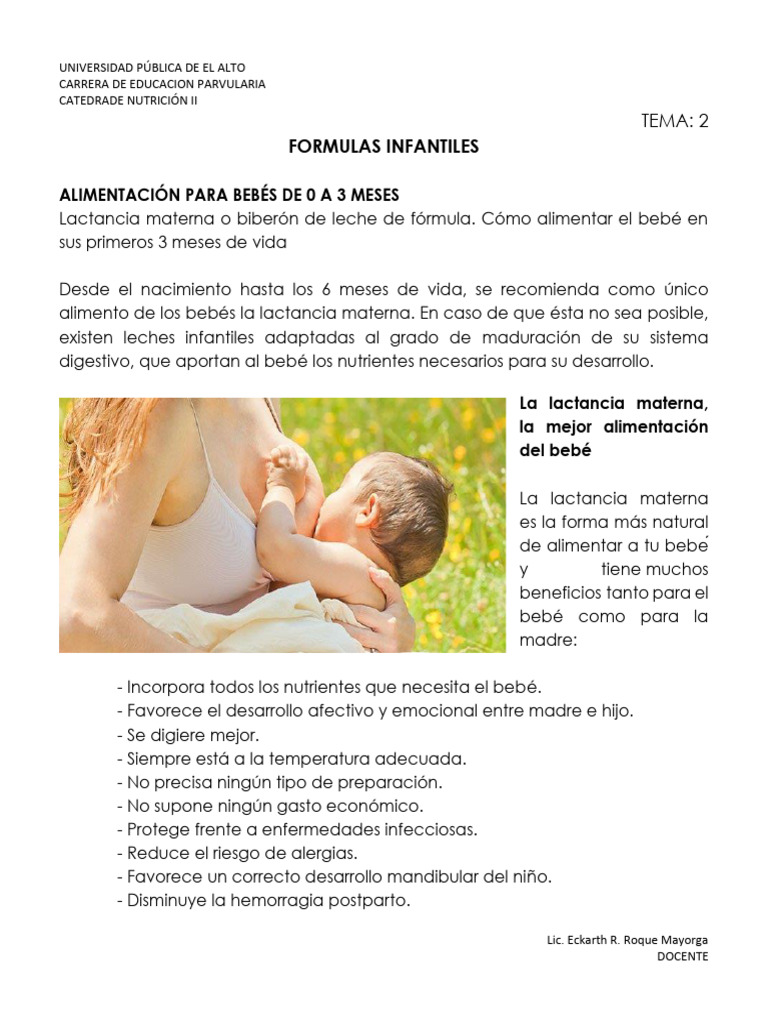 UNIVERSIDAD PÚBLICA DE EL ALTO
CARRERA DE EDUCACION PARVULARIA
CATEDRADE NUTRICIÓN II

TEMA: 2

FORMULAS INFANTILES

ALIMENTACIÓN PARA BEBÉS DE 0 A 3 MESES
Lactancia materna o biberón de leche de fórmula. Cómo alimentar el bebé en sus primeros 3 meses de vida

Desde el nacimiento hasta los 6 meses de vida, se recomienda como único alimento de los bebés la lactancia materna. En caso de que ésta no sea posible, existen leches infantiles adaptadas al grado de maduración de su sistema digestivo, que aportan al bebé los nutrientes necesarios para su desarrollo.

La lactancia materna, la mejor alimentación del bebé

La lactancia materna es la forma más natural de alimentar a tu bebé y tiene muchos beneficios tanto para el bebé como para la madre:

- Incorpora todos los nutrientes que necesita el bebé.
- Favorece el desarrollo afectivo y emocional entre madre e hijo.
- Se digiere mejor.
- Siempre está a la temperatura adecuada.
- No precisa ningún tipo de preparación.
- No supone ningún gasto económico.
- Protege frente a enfermedades infecciosas.
- Reduce el riesgo de alergias.
- Favorece un correcto desarrollo mandibular del niño.
- Disminuye la hemorragia postparto.

Lic. Eckarth R. Roque Mayorga
DOCENTE